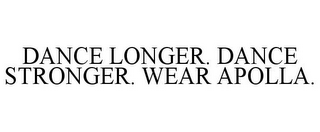 DANCE LONGER. DANCE STRONGER. WEAR APOLLA.